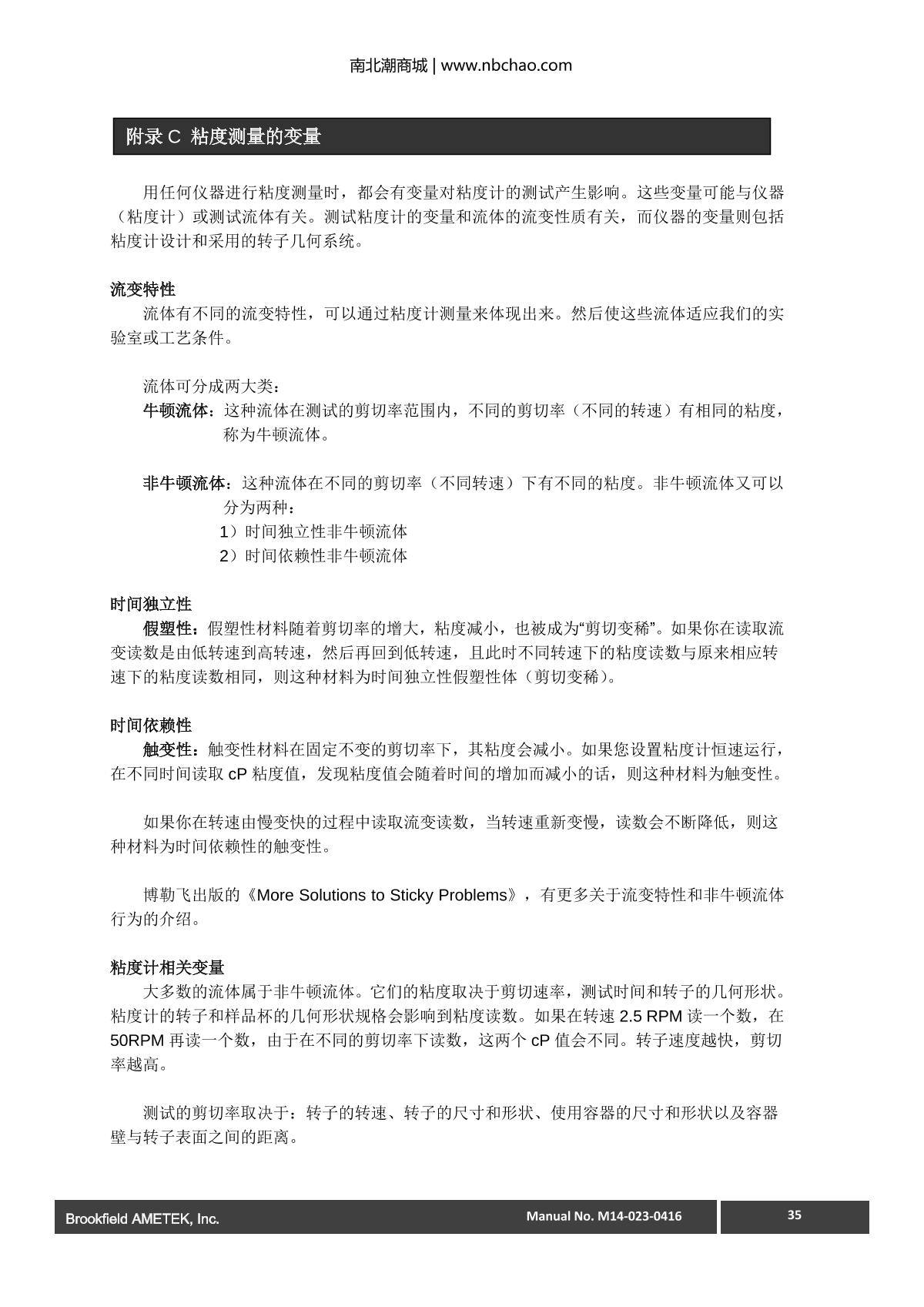 南北潮商城 | www.nbchao.com

附录 C 粘度测量的变量

用任何仪器进行粘度测量时，都会有变量对粘度计的测试产生影响。这些变量可能与仪器（粘度计）或测试流体有关。测试粘度计的变量和流体的流变性质有关，而仪器的变量则包括粘度计设计和采用的转子几何系统。

流变特性
流体有不同的流变特性，可以通过粘度计测量来体现出来。然后使这些流体适应我们的实验室或工艺条件。

流体可分成两大类：
牛顿流体：这种流体在测试的剪切率范围内，不同的剪切率（不同的转速）有相同的粘度，称为牛顿流体。

非牛顿流体：这种流体在不同的剪切率（不同转速）下有不同的粘度。非牛顿流体又可以分为两种：
1）时间独立性非牛顿流体
2）时间依赖性非牛顿流体

时间独立性
假塑性：假塑性材料随着剪切率的增大，粘度减小，也被成为“剪切变稀”。如果你在读取流变读数是由低转速到高转速，然后再回到低转速，且此时不同转速下的粘度读数与原来相应转速下的粘度读数相同，则这种材料为时间独立性假塑性体（剪切变稀）。

时间依赖性
触变性：触变性材料在固定不变的剪切率下，其粘度会减小。如果您设置粘度计恒速运行，在不同时间读取 cP 粘度值，发现粘度值会随着时间的增加而减小的话，则这种材料为触变性。

如果你在转速由慢变快的过程中读取流变读数，当转速重新变慢，读数会不断降低，则这种材料为时间依赖性的触变性。

博勒飞出版的《More Solutions to Sticky Problems》，有更多关于流变特性和非牛顿流体行为的介绍。

粘度计相关变量
大多数的流体属于非牛顿流体。它们的粘度取决于剪切速率，测试时间和转子的几何形状。粘度计的转子和样品杯的几何形状规格会影响到粘度读数。如果在转速 2.5 RPM 读一个数，在 50RPM 再读一个数，由于在不同的剪切率下读数，这两个 cP 值会不同。转子速度越快，剪切率越高。

测试的剪切率取决于：转子的转速、转子的尺寸和形状、使用容器的尺寸和形状以及容器壁与转子表面之间的距离。

Brookfield AMETEK, Inc.
Manual No. M14-023-0416
35